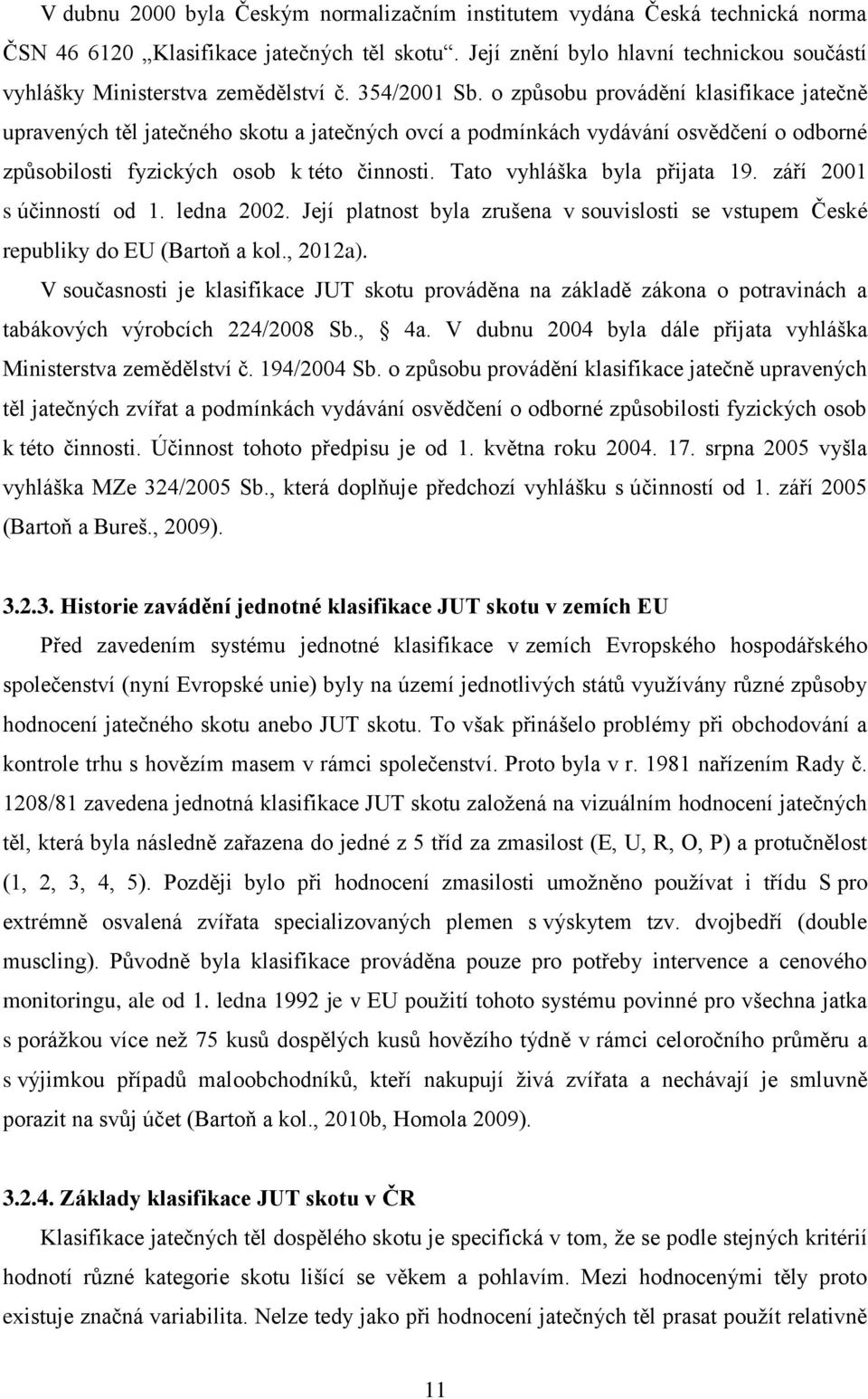 V dubnu 2000 byla Českým normalizačním institutem vydána Česká technická norma ČSN 46 6120 „Klasifikace jatečných těl skotu“. Její znění bylo hlavní technickou součástí vyhlášky Ministerstva zemědělství č. 354/2001 Sb. o způsobu provádění klasifikace jatečně upravených těl jatečného skotu a jatečných ovcí a podmínkách vydávání osvědčení o odborné způsobilosti fyzických osob k této činnosti. Tato vyhláška byla přijata 19. září 2001 s účinností od 1. ledna 2002. Její platnost byla zrušena v souvislosti se vstupem České republiky do EU (Bartoň a kol., 2012a).

V současnosti je klasifikace JUT skotu prováděna na základě zákona o potravinách a tabákových výrobcích 224/2008 Sb., 4a. V dubnu 2004 byla dále přijata vyhláška Ministerstva zemědělství č. 194/2004 Sb. o způsobu provádění klasifikace jatečně upravených těl jatečných zvířat a podmínkách vydávání osvědčení o odborné způsobilosti fyzických osob k této činnosti. Účinnost tohoto předpisu je od 1. května roku 2004. 17. srpna 2005 vyšla vyhláška MZe 324/2005 Sb., která doplňuje předchozí vyhlášku s účinností od 1. září 2005 (Bartoň a Bureš., 2009).

3.2.3. Historie zavádění jednotné klasifikace JUT skotu v zemích EU

Před zavedením systému jednotné klasifikace v zemích Evropského hospodářského společenství (nyní Evropské unie) byly na území jednotlivých států využívány různé způsoby hodnocení jatečného skotu anebo JUT skotu. To však přinášelo problémy při obchodování a kontrole trhu s hovězím masem v rámci společenství. Proto byla v r. 1981 nařízením Rady č. 1208/81 zavedena jednotná klasifikace JUT skotu založená na vizuálním hodnocení jatečných těl, která byla následně zařazena do jedné z 5 tříd za zmasilost (E, U, R, O, P) a protučnělost (1, 2, 3, 4, 5). Později bylo při hodnocení zmasilosti umožněno používat i třídu S pro extrémně osvalená zvířata specializovaných plemen s výskytem tzv. dvojbedří (double muscling). Původně byla klasifikace prováděna pouze pro potřeby intervence a cenového monitoringu, ale od 1. ledna 1992 je v EU použití tohoto systému povinné pro všechna jatka s porážkou více než 75 kusů dospělých kusů hovězího týdně v rámci celoročního průměru a s výjimkou případů maloobchodníků, kteří nakupují živá zvířata a nechávají je smluvně porazit na svůj účet (Bartoň a kol., 2010b, Homola 2009).

3.2.4. Základy klasifikace JUT skotu v ČR

Klasifikace jatečných těl dospělého skotu je specifická v tom, že se podle stejných kritérií hodnotí různé kategorie skotu lišící se věkem a pohlavím. Mezi hodnocenými těly proto existuje značná variabilita. Nelze tedy jako při hodnocení jatečných těl prasat použít relativně

11